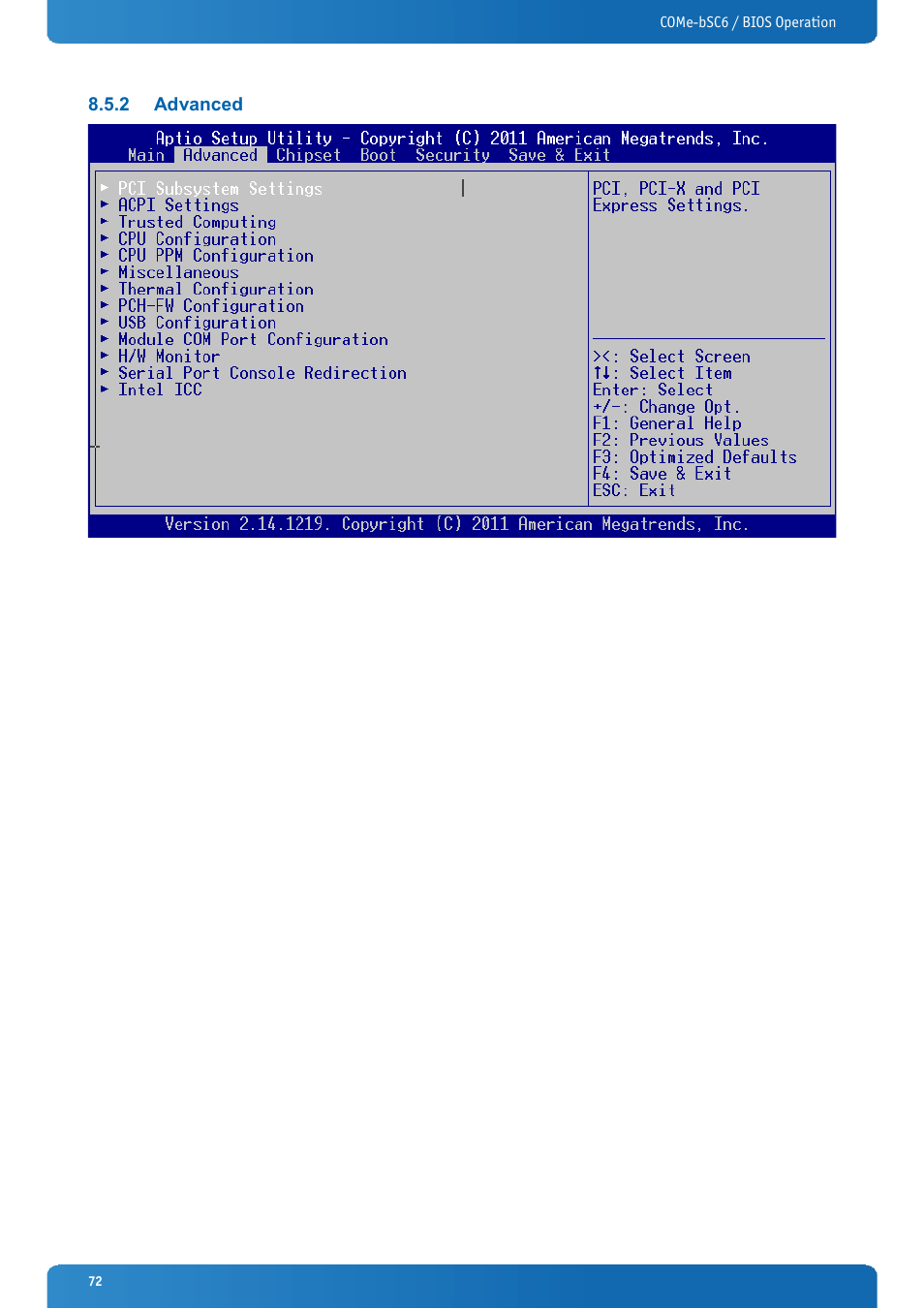 COMe-bSC6 / BIOS Operation

8.5.2 Advanced

Aptio Setup Utility - Copyright (C) 2011 American Megatrends, Inc.
Main Advanced Chipset Boot Security Save & Exit

► PCI Subsystem Settings
► ACPI Settings
► Trusted Computing
► CPU Configuration
► CPU PPM Configuration
► Miscellaneous
► Thermal Configuration
► PCH-FW Configuration
► USB Configuration
► Module COM Port Configuration
► H/W Monitor
► Serial Port Console Redirection
► Intel ICC

PCI, PCI-X and PCI Express Settings.

><: Select Screen
↑↓: Select Item
Enter: Select
+/-: Change Opt.
F1: General Help
F2: Previous Values
F3: Optimized Defaults
F4: Save & Exit
ESC: Exit

Version 2.14.1219. Copyright (C) 2011 American Megatrends, Inc.

72